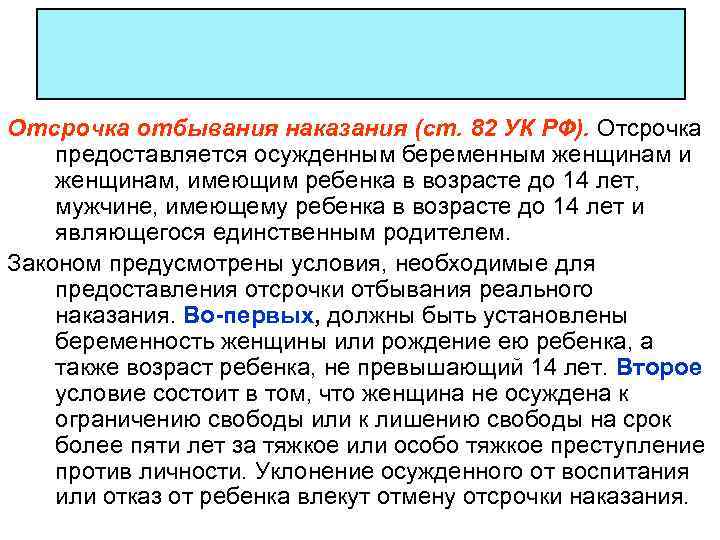 Отсрочка отбывания наказания (ст. 82 УК РФ). Отсрочка предоставляется осужденным беременным женщинам и женщинам, имеющим ребенка в возрасте до 14 лет, мужчине, имеющему ребенка в возрасте до 14 лет и являющегося единственным родителем.

Законом предусмотрены условия, необходимые для предоставления отсрочки отбывания реального наказания. Во-первых, должны быть установлены беременность женщины или рождение ею ребенка, а также возраст ребенка, не превышающий 14 лет. Второе условие состоит в том, что женщина не осуждена к ограничению свободы или к лишению свободы на срок более пяти лет за тяжкое или особо тяжкое преступление против личности. Уклонение осужденного от воспитания или отказ от ребенка влекут отмену отсрочки наказания.